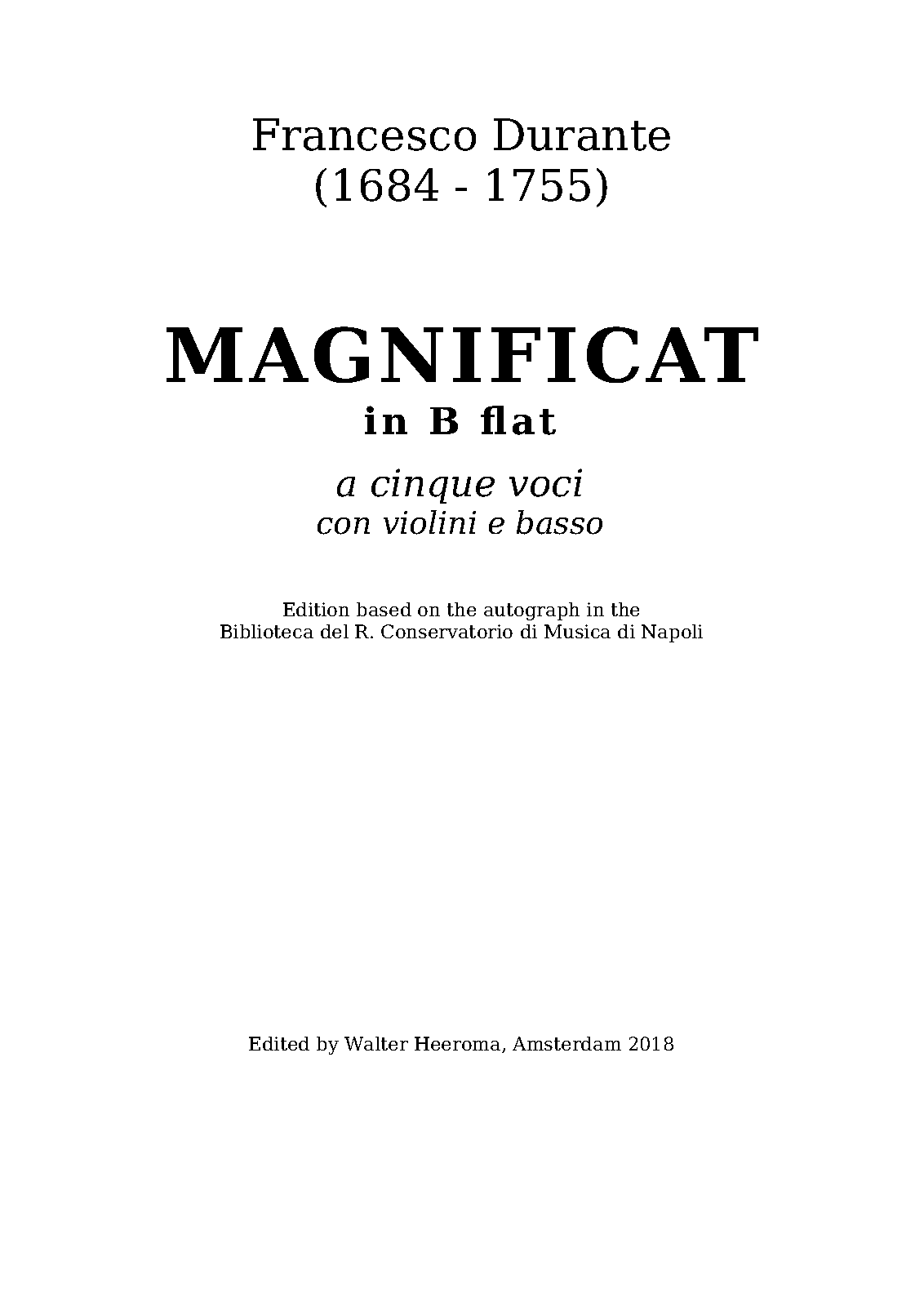 Francesco Durante
(1684 - 1755)

MAGNIFICAT
in B flat

a cinque voci
con violini e basso

Edition based on the autograph in the
Biblioteca del R. Conservatorio di Musica di Napoli

Edited by Walter Heeroma, Amsterdam 2018